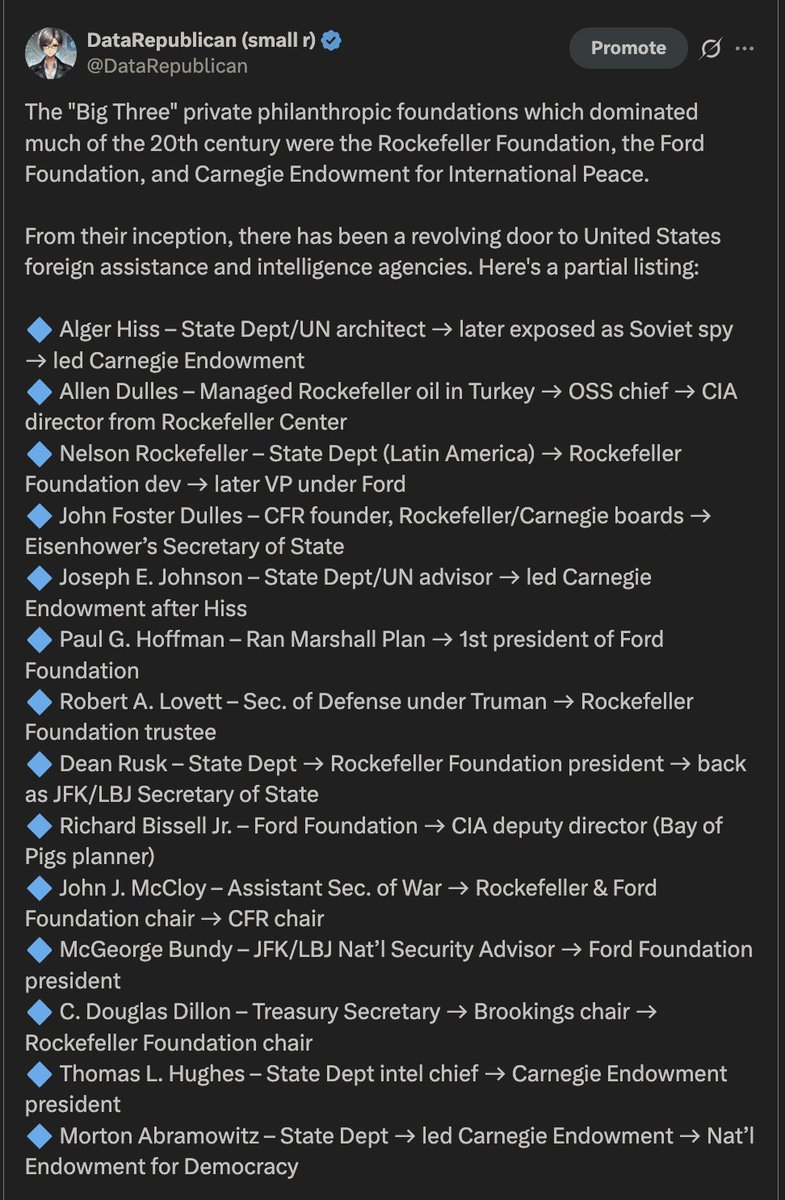 DataRepublican (small r)
@DataRepublican

Promote

The "Big Three" private philanthropic foundations which dominated much of the 20th century were the Rockefeller Foundation, the Ford Foundation, and Carnegie Endowment for International Peace.

From their inception, there has been a revolving door to United States foreign assistance and intelligence agencies. Here's a partial listing:

🔷 Alger Hiss – State Dept/UN architect → later exposed as Soviet spy → led Carnegie Endowment
🔷 Allen Dulles – Managed Rockefeller oil in Turkey → OSS chief → CIA director from Rockefeller Center
🔷 Nelson Rockefeller – State Dept (Latin America) → Rockefeller Foundation dev → later VP under Ford
🔷 John Foster Dulles – CFR founder, Rockefeller/Carnegie boards → Eisenhower's Secretary of State
🔷 Joseph E. Johnson – State Dept/UN advisor → led Carnegie Endowment after Hiss
🔷 Paul G. Hoffman – Ran Marshall Plan → 1st president of Ford Foundation
🔷 Robert A. Lovett – Sec. of Defense under Truman → Rockefeller Foundation trustee
🔷 Dean Rusk – State Dept → Rockefeller Foundation president → back as JFK/LBJ Secretary of State
🔷 Richard Bissell Jr. – Ford Foundation → CIA deputy director (Bay of Pigs planner)
🔷 John J. McCloy – Assistant Sec. of War → Rockefeller & Ford Foundation chair → CFR chair
🔷 McGeorge Bundy – JFK/LBJ Nat'l Security Advisor → Ford Foundation president
🔷 C. Douglas Dillon – Treasury Secretary → Brookings chair → Rockefeller Foundation chair
🔷 Thomas L. Hughes – State Dept intel chief → Carnegie Endowment president
🔷 Morton Abramowitz – State Dept → led Carnegie Endowment → Nat'l Endowment for Democracy